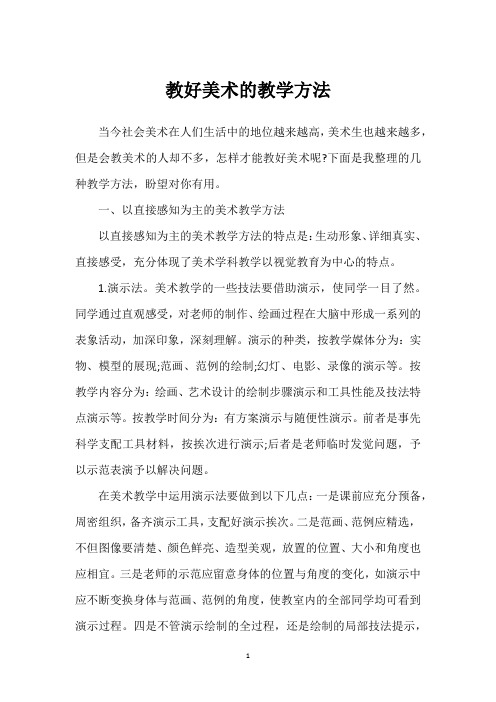 教好美术的教学方法

当今社会美术在人们生活中的地位越来越高,美术生也越来越多,但是会教美术的人却不多，怎样才能教好美术呢?下面是我整理的几种教学方法，盼望对你有用。

一、以直接感知为主的美术教学方法

以直接感知为主的美术教学方法的特点是：生动形象、详细真实、直接感受，充分体现了美术学科教学以视觉教育为中心的特点。

1.演示法。美术教学的一些技法要借助演示，使同学一目了然。同学通过直观感受，对老师的制作、绘画过程在大脑中形成一系列的表象活动，加深印象，深刻理解。演示的种类，按教学媒体分为：实物、模型的展现;范画、范例的绘制;幻灯、电影、录像的演示等。按教学内容分为：绘画、艺术设计的绘制步骤演示和工具性能及技法特点演示等。按教学时间分为：有方案演示与随便性演示。前者是事先科学支配工具材料，按挨次进行演示;后者是老师临时发觉问题，予以示范表演予以解决问题。

在美术教学中运用演示法要做到以下几点：一是课前应充分预备，周密组织，备齐演示工具，支配好演示挨次。二是范画、范例应精选，不但图像要清楚、颜色鲜亮、造型美观，放置的位置、大小和角度也应相宜。三是老师的示范应留意身体的位置与角度的变化，如演示中应不断变换身体与范画、范例的角度，使教室内的全部同学均可看到演示过程。四是不管演示绘制的全过程，还是绘制的局部技法提示，

1